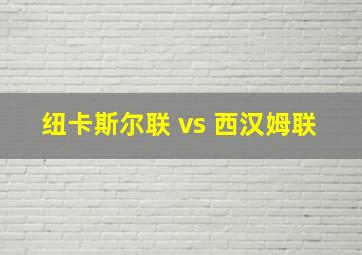 纽卡斯尔联 vs 西汉姆联